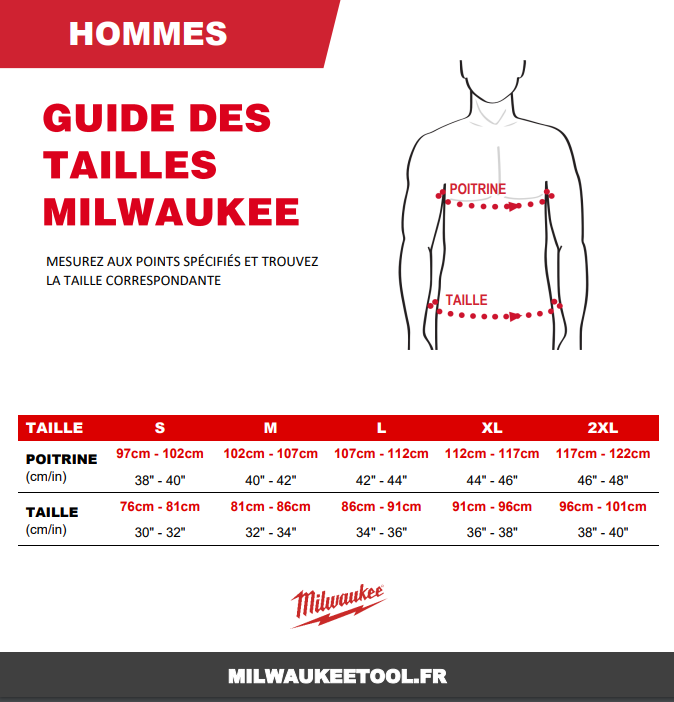 HOMMES

GUIDE DES TAILLES MILWAUKEE

MESUREZ AUX POINTS SPÉCIFIÉS ET TROUVEZ LA TAILLE CORRESPONDANTE

POITRINE

TAILLE

| TAILLE | S | M | L | XL | 2XL |
|---|---|---|---|---|---|
| POITRINE (cm/in) | 97cm - 102cm 38" - 40" | 102cm - 107cm 40" - 42" | 107cm - 112cm 42" - 44" | 112cm - 117cm 44" - 46" | 117cm - 122cm 46" - 48" |
| TAILLE (cm/in) | 76cm - 81cm 30" - 32" | 81cm - 86cm 32" - 34" | 86cm - 91cm 34" - 36" | 91cm - 96cm 36" - 38" | 96cm - 101cm 38" - 40" |

Milwaukee

MILWAUKEETOOL.FR